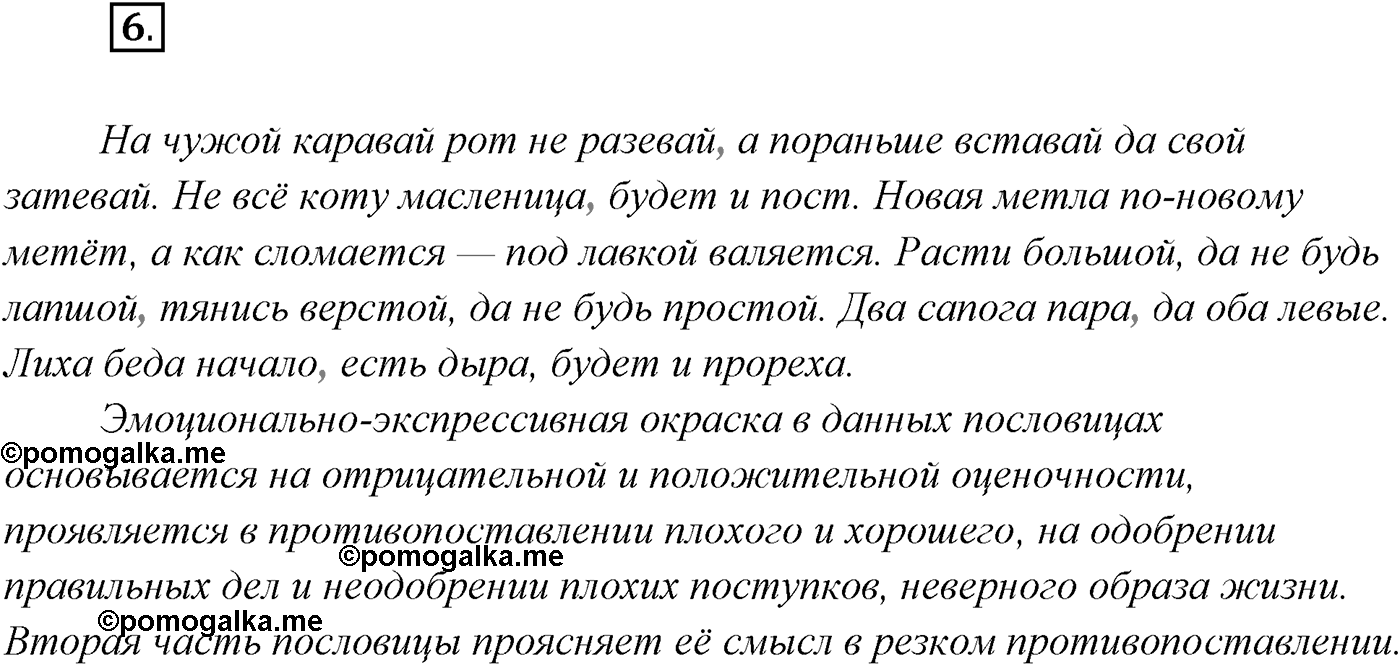 6.

На чужой каравай рот не разевай, а пораньше вставай да свой затевай. Не всё коту масленица, будет и пост. Новая метла по-новому метёт, а как сломается — под лавкой валяется. Расти большой, да не будь лапшой, тянись верстой, да не будь простой. Два сапога пара, да оба левые. Лиха беда начало, есть дыра, будет и прореха.

Эмоционально-экспрессивная окраска в данных пословицах основывается на отрицательной и положительной оценочности, проявляется в противопоставлении плохого и хорошего, на одобрении правильных дел и неодобрении плохих поступков, неверного образа жизни. Вторая часть пословицы проясняет её смысл в резком противопоставлении.

©pomogalka.me
©pomogalka.me
©pomogalka.me